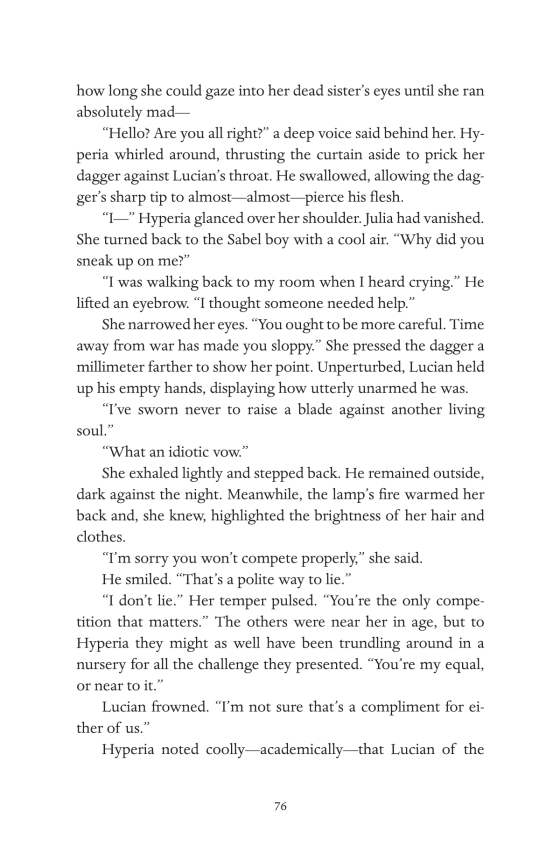 how long she could gaze into her dead sister's eyes until she ran absolutely mad—

"Hello? Are you all right?" a deep voice said behind her. Hyperia whirled around, thrusting the curtain aside to prick her dagger against Lucian's throat. He swallowed, allowing the dagger's sharp tip to almost—almost—pierce his flesh.

"I—" Hyperia glanced over her shoulder. Julia had vanished. She turned back to the Sabel boy with a cool air. "Why did you sneak up on me?"

"I was walking back to my room when I heard crying." He lifted an eyebrow. "I thought someone needed help."

She narrowed her eyes. "You ought to be more careful. Time away from war has made you sloppy." She pressed the dagger a millimeter farther to show her point. Unperturbed, Lucian held up his empty hands, displaying how utterly unarmed he was.

"I've sworn never to raise a blade against another living soul."

"What an idiotic vow."

She exhaled lightly and stepped back. He remained outside, dark against the night. Meanwhile, the lamp's fire warmed her back and, she knew, highlighted the brightness of her hair and clothes.

"I'm sorry you won't compete properly," she said.

He smiled. "That's a polite way to lie."

"I don't lie." Her temper pulsed. "You're the only competition that matters." The others were near her in age, but to Hyperia they might as well have been trundling around in a nursery for all the challenge they presented. "You're my equal, or near to it."

Lucian frowned. "I'm not sure that's a compliment for either of us."

Hyperia noted coolly—academically—that Lucian of the

76